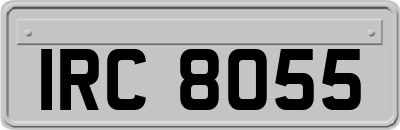 IRC 8055